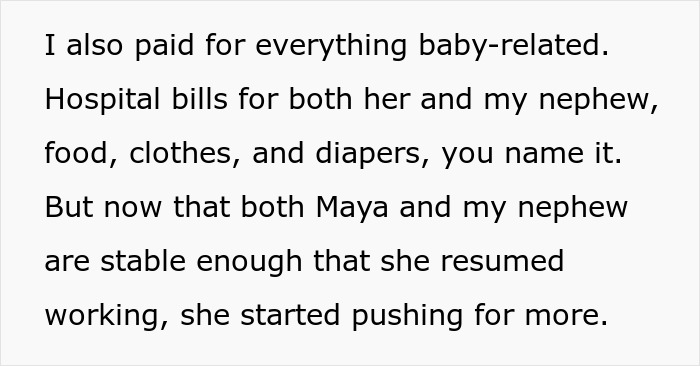 I also paid for everything baby-related. Hospital bills for both her and my nephew, food, clothes, and diapers, you name it. But now that both Maya and my nephew are stable enough that she resumed working, she started pushing for more.